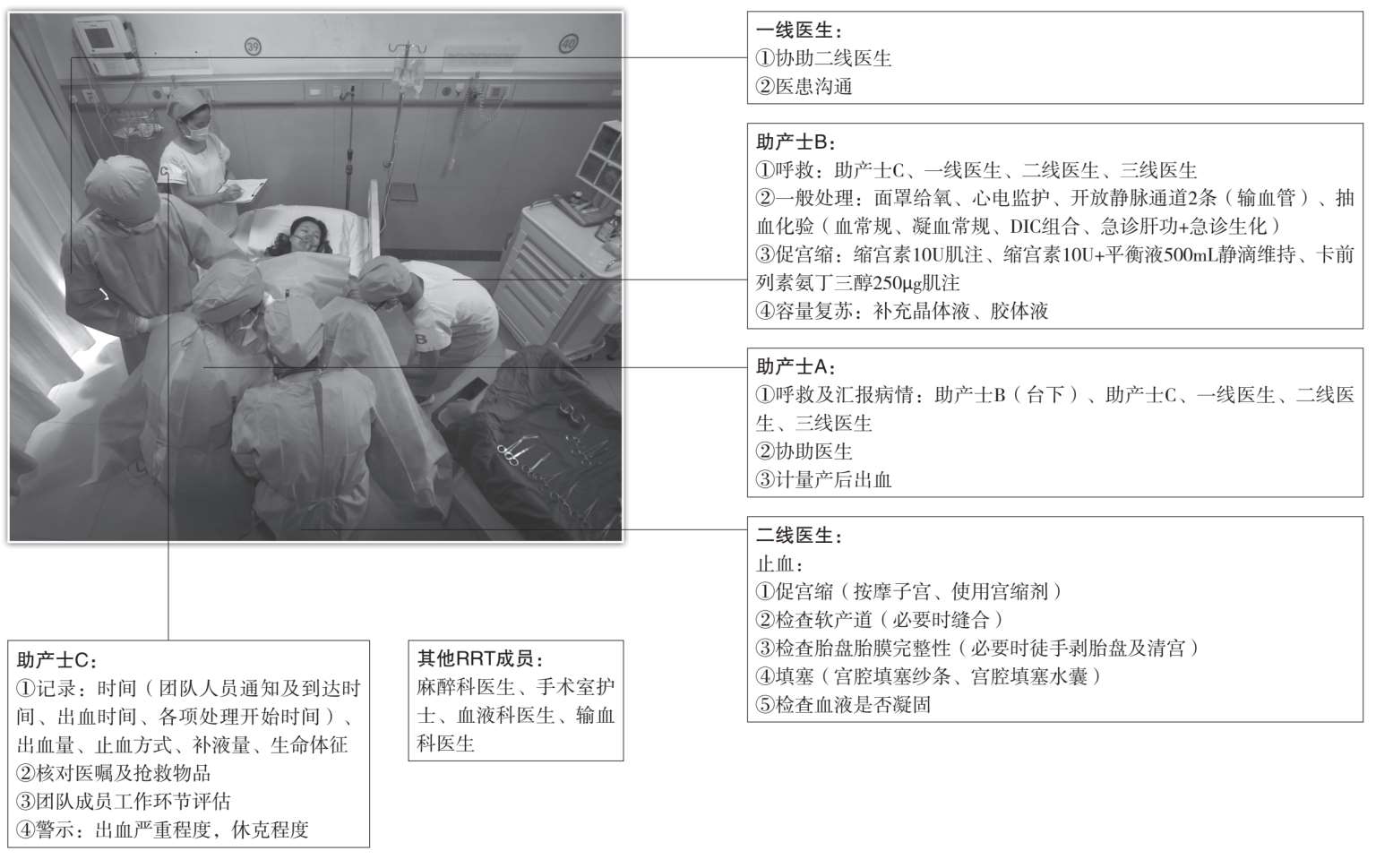 39

40

C

B

一线医生：
①协助二线医生
②医患沟通

助产士B：
①呼救：助产士C、一线医生、二线医生、三线医生
②一般处理：面罩给氧、心电监护、开放静脉通道2条（输血管）、抽血化验（血常规、凝血常规、DIC组合、急诊肝功+急诊生化）
③促宫缩：缩宫素10U肌注、缩宫素10U+平衡液500mL静滴维持、卡前列素氨丁三醇250μg肌注
④容量复苏：补充晶体液、胶体液

助产士A：
①呼救及汇报病情：助产士B（台下）、助产士C、一线医生、二线医生、三线医生
②协助医生
③计量产后出血

二线医生：
止血：
①促宫缩（按摩子宫、使用宫缩剂）
②检查软产道（必要时缝合）
③检查胎盘胎膜完整性（必要时徒手剥胎盘及清宫）
④填塞（宫腔填塞纱条、宫腔填塞水囊）
⑤检查血液是否凝固

助产士C：
①记录：时间（团队人员通知及到达时间、出血时间、各项处理开始时间）、出血量、止血方式、补液量、生命体征
②核对医嘱及抢救物品
③团队成员工作环节评估
④警示：出血严重程度，休克程度

其他RRT成员：
麻醉科医生、手术室护士、血液科医生、输血科医生